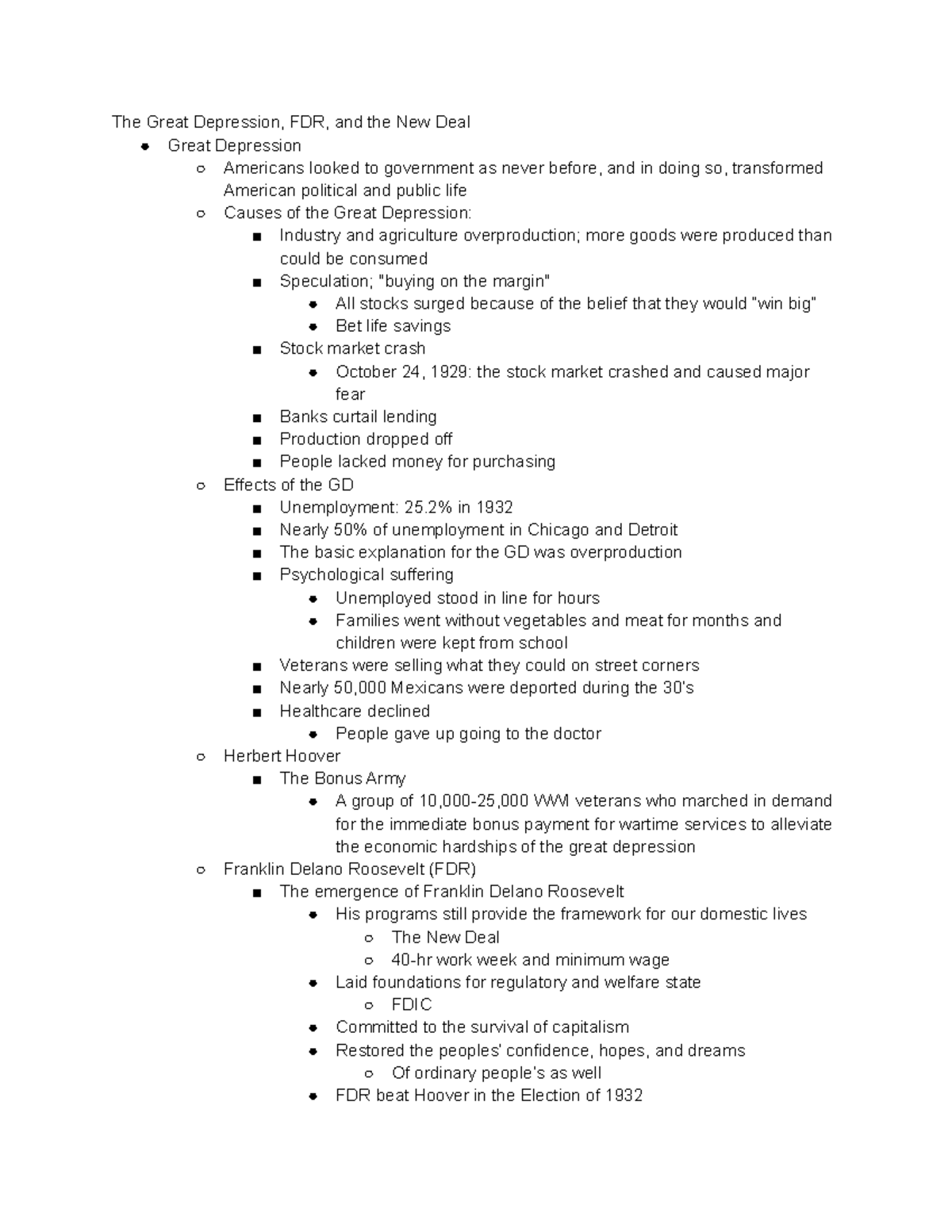 The Great Depression, FDR, and the New Deal

- Great Depression
  - Americans looked to government as never before, and in doing so, transformed American political and public life
  - Causes of the Great Depression:
    - Industry and agriculture overproduction; more goods were produced than could be consumed
    - Speculation; "buying on the margin"
      - All stocks surged because of the belief that they would "win big"
      - Bet life savings
    - Stock market crash
      - October 24, 1929: the stock market crashed and caused major fear
    - Banks curtail lending
    - Production dropped off
    - People lacked money for purchasing
  - Effects of the GD
    - Unemployment: 25.2% in 1932
    - Nearly 50% of unemployment in Chicago and Detroit
    - The basic explanation for the GD was overproduction
    - Psychological suffering
      - Unemployed stood in line for hours
      - Families went without vegetables and meat for months and children were kept from school
    - Veterans were selling what they could on street corners
    - Nearly 50,000 Mexicans were deported during the 30's
    - Healthcare declined
      - People gave up going to the doctor
  - Herbert Hoover
    - The Bonus Army
      - A group of 10,000-25,000 WWI veterans who marched in demand for the immediate bonus payment for wartime services to alleviate the economic hardships of the great depression
  - Franklin Delano Roosevelt (FDR)
    - The emergence of Franklin Delano Roosevelt
      - His programs still provide the framework for our domestic lives
        - The New Deal
        - 40-hr work week and minimum wage
      - Laid foundations for regulatory and welfare state
        - FDIC
      - Committed to the survival of capitalism
      - Restored the peoples' confidence, hopes, and dreams
        - Of ordinary people's as well
      - FDR beat Hoover in the Election of 1932